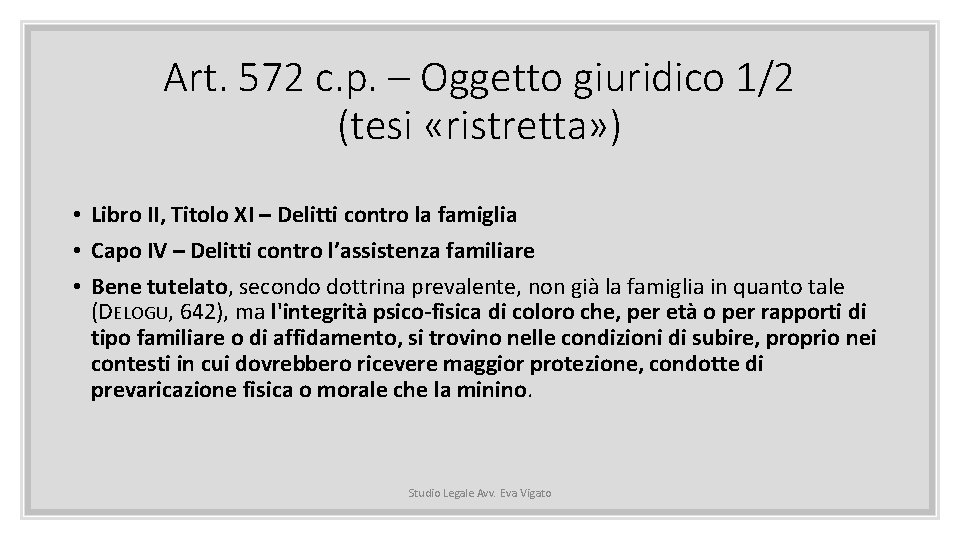 Art. 572 c.p. – Oggetto giuridico 1/2
(tesi «ristretta»)

• Libro II, Titolo XI – Delitti contro la famiglia
• Capo IV – Delitti contro l'assistenza familiare
• Bene tutelato, secondo dottrina prevalente, non già la famiglia in quanto tale (DELOGU, 642), ma l'integrità psico-fisica di coloro che, per età o per rapporti di tipo familiare o di affidamento, si trovino nelle condizioni di subire, proprio nei contesti in cui dovrebbero ricevere maggior protezione, condotte di prevaricazione fisica o morale che la minino.

Studio Legale Avv. Eva Vigato